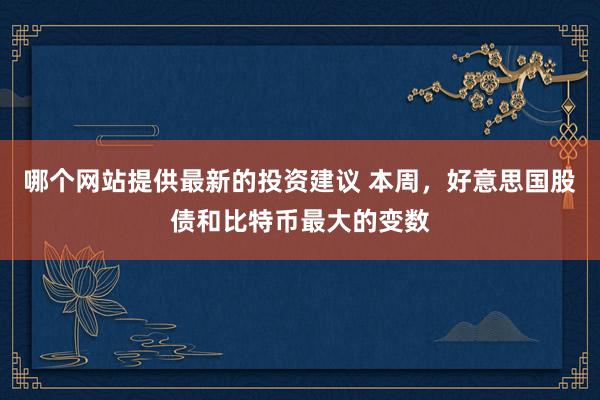 哪个网站提供最新的投资建议 本周，好意思国股债和比特币最大的变数